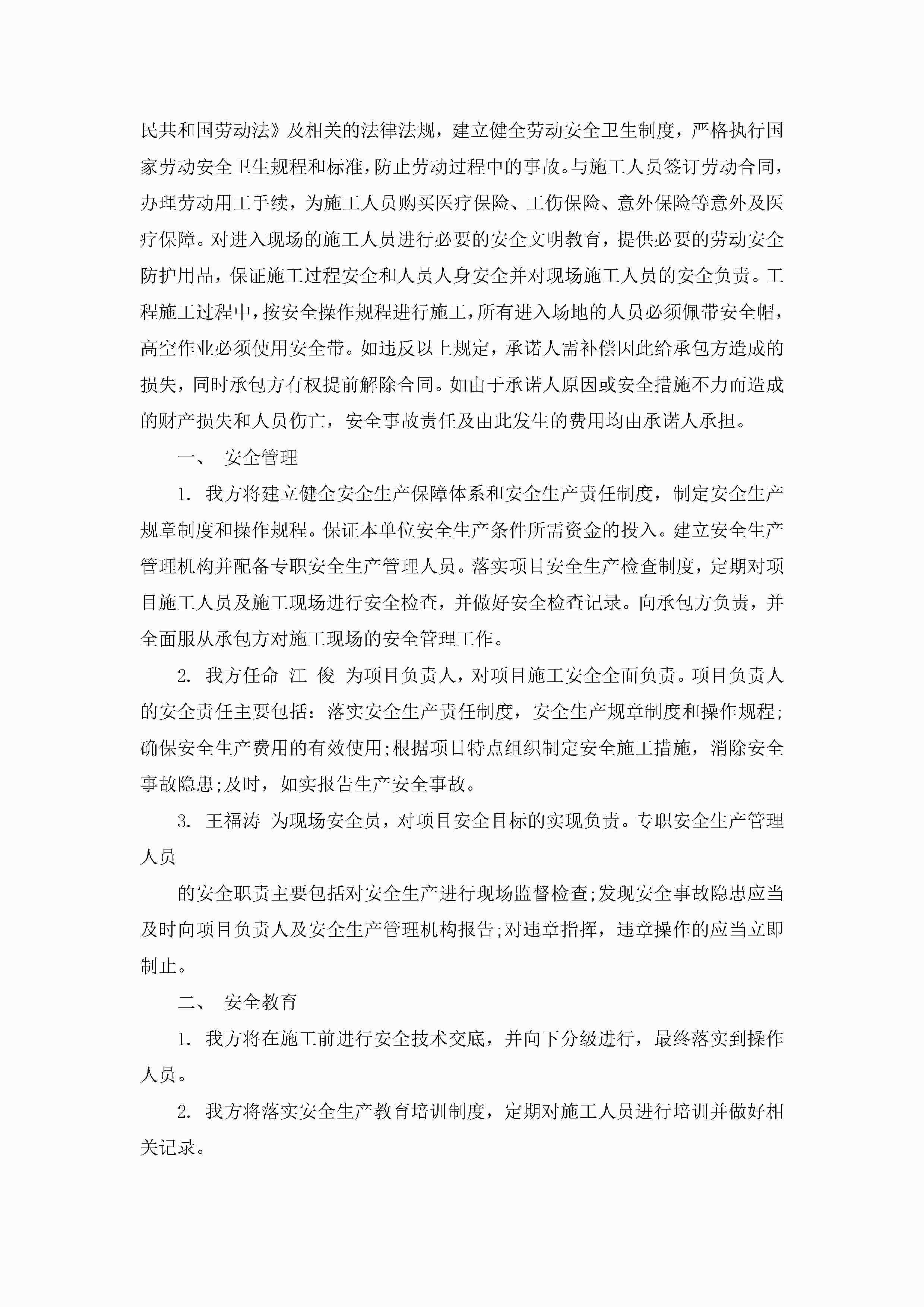 民共和国劳动法》及相关的法律法规，建立健全劳动安全卫生制度，严格执行国家劳动安全卫生规程和标准，防止劳动过程中的事故。与施工人员签订劳动合同，办理劳动用工手续，为施工人员购买医疗保险、工伤保险、意外保险等意外及医疗保障。对进入现场的施工人员进行必要的安全文明教育，提供必要的劳动安全防护用品，保证施工过程安全和人员人身安全并对现场施工人员的安全负责。工程施工过程中，按安全操作规程进行施工，所有进入场地的人员必须佩带安全帽，高空作业必须使用安全带。如违反以上规定，承诺人需补偿因此给承包方造成的损失，同时承包方有权提前解除合同。如由于承诺人原因或安全措施不力而造成的财产损失和人员伤亡，安全事故责任及由此发生的费用均由承诺人承担。

一、 安全管理

1. 我方将建立健全安全生产保障体系和安全生产责任制度，制定安全生产规章制度和操作规程。保证本单位安全生产条件所需资金的投入。建立安全生产管理机构并配备专职安全生产管理人员。落实项目安全生产检查制度，定期对项目施工人员及施工现场进行安全检查，并做好安全检查记录。向承包方负责，并全面服从承包方对施工现场的安全管理工作。

2. 我方任命 江 俊 为项目负责人，对项目施工安全全面负责。项目负责人的安全责任主要包括：落实安全生产责任制度，安全生产规章制度和操作规程；确保安全生产费用的有效使用;根据项目特点组织制定安全施工措施，消除安全事故隐患;及时，如实报告生产安全事故。

3. 王福涛 为现场安全员，对项目安全目标的实现负责。专职安全生产管理人员

的安全职责主要包括对安全生产进行现场监督检查;发现安全事故隐患应当及时向项目负责人及安全生产管理机构报告;对违章指挥，违章操作的应当立即制止。

二、 安全教育

1. 我方将在施工前进行安全技术交底，并向下分级进行，最终落实到操作人员。

2. 我方将落实安全生产教育培训制度，定期对施工人员进行培训并做好相关记录。